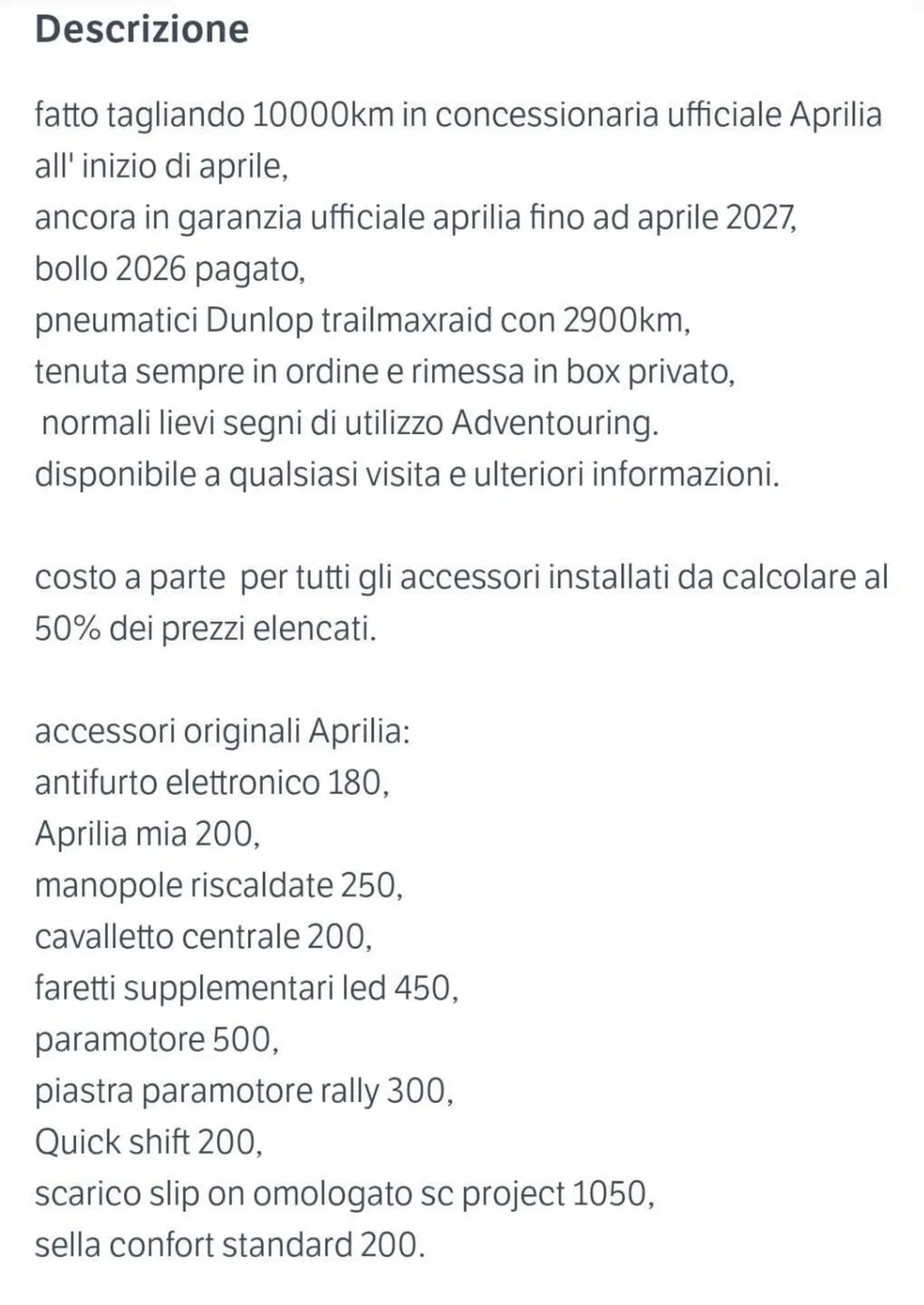 Descrizione

fatto tagliando 10000km in concessionaria ufficiale Aprilia all' inizio di aprile,
ancora in garanzia ufficiale aprilia fino ad aprile 2027,
bollo 2026 pagato,
pneumatici Dunlop trailmaxraid con 2900km,
tenuta sempre in ordine e rimessa in box privato,
normali lievi segni di utilizzo Adventouring.
disponibile a qualsiasi visita e ulteriori informazioni.

costo a parte per tutti gli accessori installati da calcolare al 50% dei prezzi elencati.

accessori originali Aprilia:
antifurto elettronico 180,
Aprilia mia 200,
manopole riscaldate 250,
cavalletto centrale 200,
faretti supplementari led 450,
paramotore 500,
piastra paramotore rally 300,
Quick shift 200,
scarico slip on omologato sc project 1050,
sella confort standard 200.